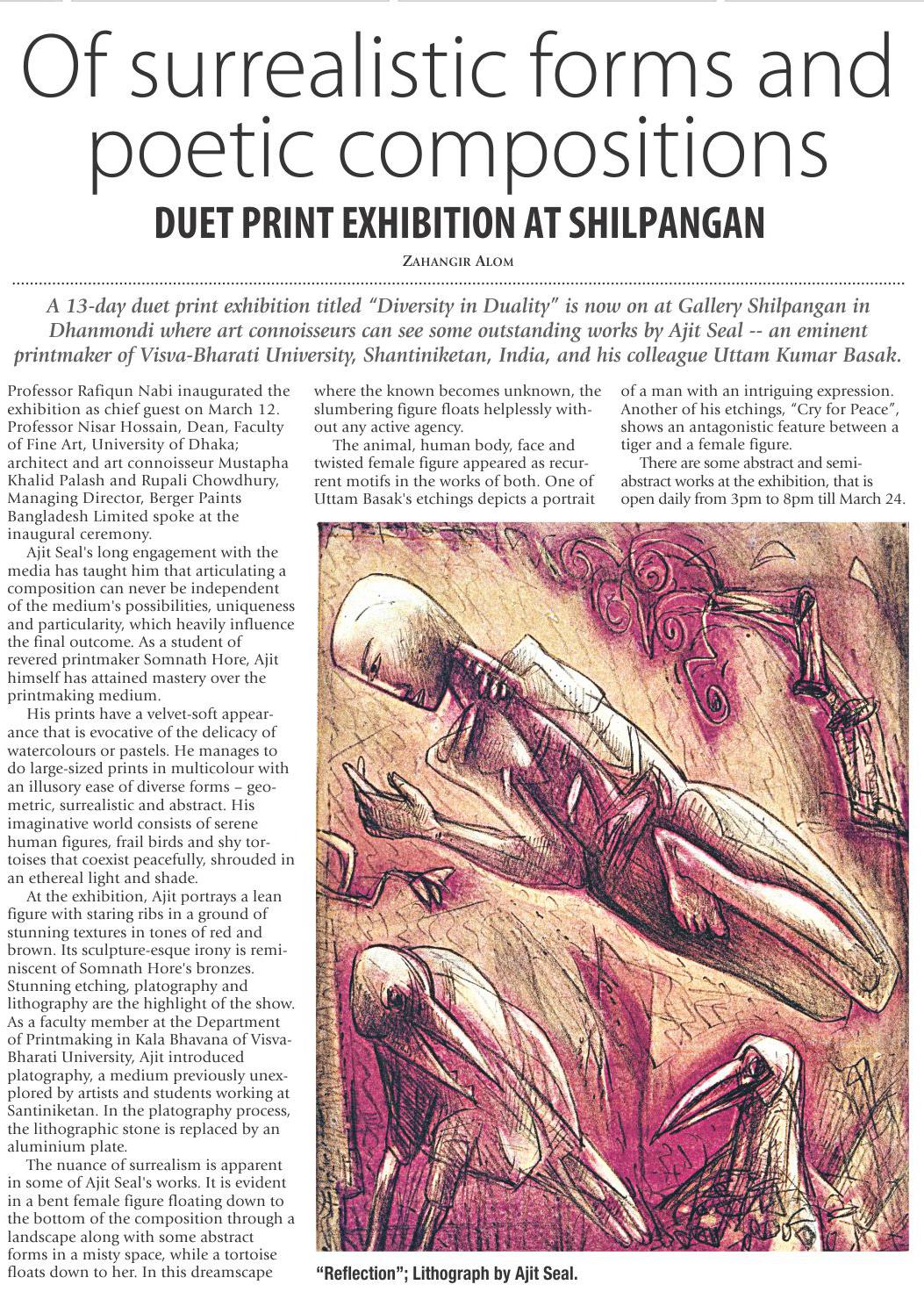 Of surrealistic forms and poetic compositions

DUET PRINT EXHIBITION AT SHILPANGAN

ZAHANGIR ALOM

A 13-day duet print exhibition titled "Diversity in Duality" is now on at Gallery Shilpangan in Dhanmondi where art connoisseurs can see some outstanding works by Ajit Seal -- an eminent printmaker of Visva-Bharati University, Shantiniketan, India, and his colleague Uttam Kumar Basak.

Professor Rafiqun Nabi inaugurated the exhibition as chief guest on March 12. Professor Nisar Hossain, Dean, Faculty of Fine Art, University of Dhaka; architect and art connoisseur Mustapha Khalid Palash and Rupali Chowdhury, Managing Director, Berger Paints Bangladesh Limited spoke at the inaugural ceremony.

Ajit Seal's long engagement with the media has taught him that articulating a composition can never be independent of the medium's possibilities, uniqueness and particularity, which heavily influence the final outcome. As a student of revered printmaker Somnath Hore, Ajit himself has attained mastery over the printmaking medium.

His prints have a velvet-soft appearance that is evocative of the delicacy of watercolours or pastels. He manages to do large-sized prints in multicolour with an illusory ease of diverse forms – geometric, surrealistic and abstract. His imaginative world consists of serene human figures, frail birds and shy tortoises that coexist peacefully, shrouded in an ethereal light and shade.

At the exhibition, Ajit portrays a lean figure with staring ribs in a ground of stunning textures in tones of red and brown. Its sculpture-esque irony is reminiscent of Somnath Hore's bronzes. Stunning etching, platography and lithography are the highlight of the show. As a faculty member at the Department of Printmaking in Kala Bhavana of Visva-Bharati University, Ajit introduced platography, a medium previously unexplored by artists and students working at Santiniketan. In the platography process, the lithographic stone is replaced by an aluminium plate.

The nuance of surrealism is apparent in some of Ajit Seal's works. It is evident in a bent female figure floating down to the bottom of the composition through a landscape along with some abstract forms in a misty space, while a tortoise floats down to her. In this dreamscape where the known becomes unknown, the slumbering figure floats helplessly without any active agency.

The animal, human body, face and twisted female figure appeared as recurrent motifs in the works of both. One of Uttam Basak's etchings depicts a portrait of a man with an intriguing expression. Another of his etchings, "Cry for Peace", shows an antagonistic feature between a tiger and a female figure.

There are some abstract and semi-abstract works at the exhibition, that is open daily from 3pm to 8pm till March 24.

"Reflection"; Lithograph by Ajit Seal.